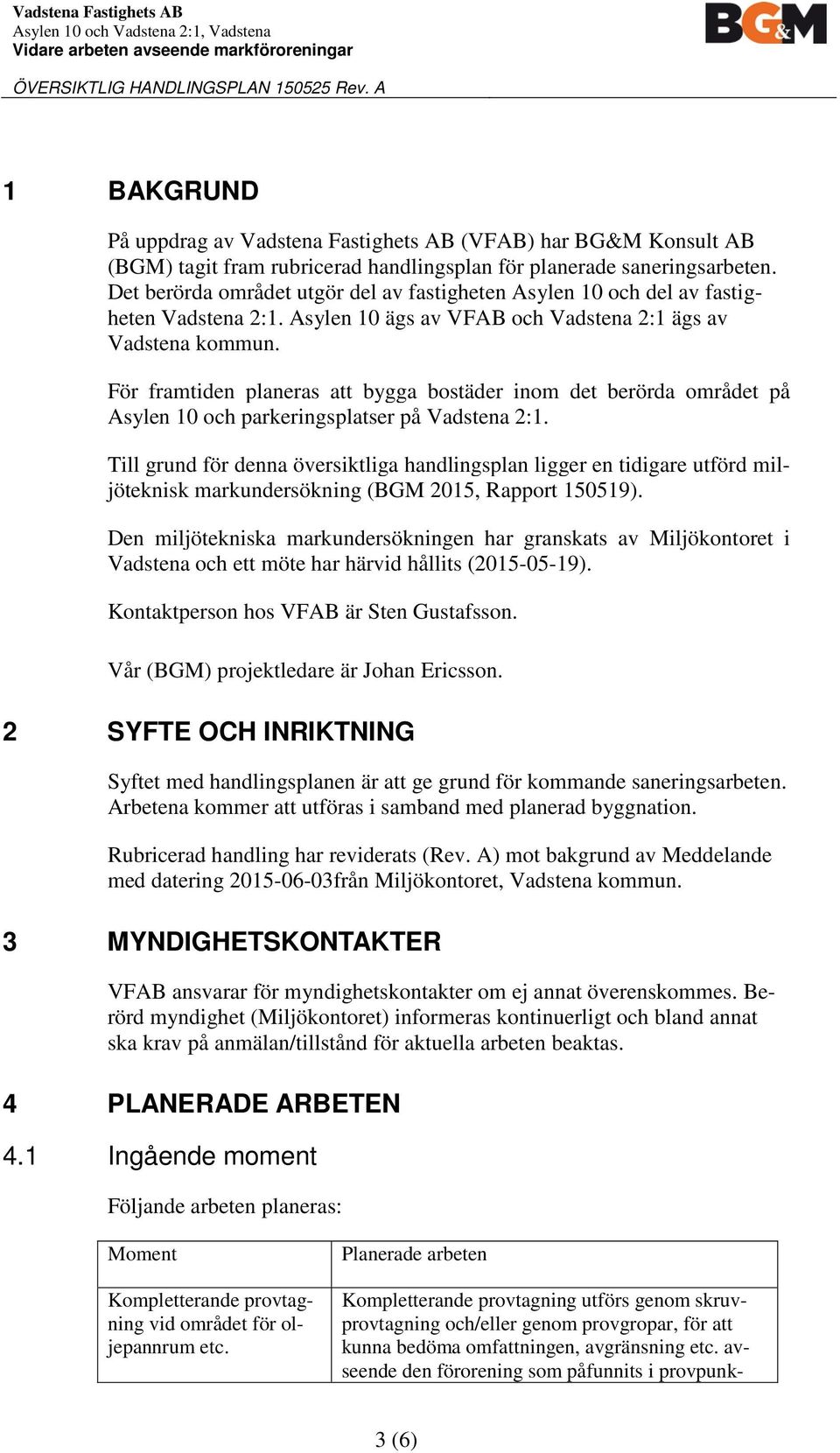 Vadstena Fastighets AB
Asylen 10 och Vadstena 2:1, Vadstena
Vidare arbeten avseende markföroreningar

BG&M

ÖVERSIKTLIG HANDLINGSPLAN 150525 Rev. A

1 BAKGRUND

På uppdrag av Vadstena Fastighets AB (VFAB) har BG&M Konsult AB (BGM) tagit fram rubricerad handlingsplan för planerade saneringsarbeten. Det berörda området utgör del av fastigheten Asylen 10 och del av fastigheten Vadstena 2:1. Asylen 10 ägs av VFAB och Vadstena 2:1 ägs av Vadstena kommun.

För framtiden planeras att bygga bostäder inom det berörda området på Asylen 10 och parkeringsplatser på Vadstena 2:1.

Till grund för denna översiktliga handlingsplan ligger en tidigare utförd miljöteknisk markundersökning (BGM 2015, Rapport 150519).

Den miljötekniska markundersökningen har granskats av Miljökontoret i Vadstena och ett möte har härvid hållits (2015-05-19).

Kontaktperson hos VFAB är Sten Gustafsson.

Vår (BGM) projektledare är Johan Ericsson.

2 SYFTE OCH INRIKTNING

Syftet med handlingsplanen är att ge grund för kommande saneringsarbeten. Arbetena kommer att utföras i samband med planerad byggnation.

Rubricerad handling har reviderats (Rev. A) mot bakgrund av Meddelande med datering 2015-06-03från Miljökontoret, Vadstena kommun.

3 MYNDIGHETSKONTAKTER

VFAB ansvarar för myndighetskontakter om ej annat överenskommes. Berörd myndighet (Miljökontoret) informeras kontinuerligt och bland annat ska krav på anmälan/tillstånd för aktuella arbeten beaktas.

4 PLANERADE ARBETEN

4.1 Ingående moment

Följande arbeten planeras:

| Moment | Planerade arbeten |
|---|---|
| Kompletterande provtagning vid området för oljepannrum etc. | Kompletterande provtagning utförs genom skruvprovtagning och/eller genom provgropar, för att kunna bedöma omfattningen, avgränsning etc. avseende den förorening som påfunnits i provpunk- |

3 (6)